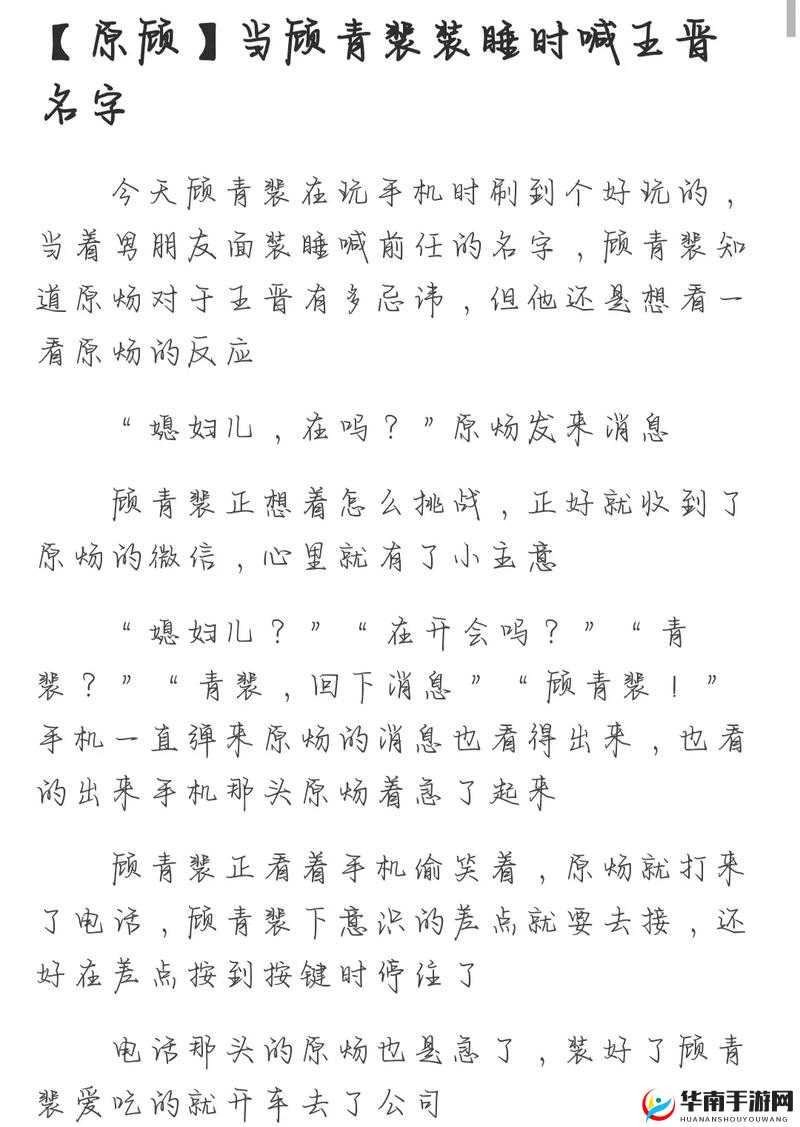 【原顾】当顾青裴装睡时喊王晋名字

今天顾青裴在玩手机时刷到个好玩的，当着男朋友面装睡喊前任的名字，顾青裴知道原炀对于王晋有多忌讳，但他还是想看一看原炀的反应

“媳妇儿，在吗？”原炀发来消息

顾青裴正想着怎么挑战，正好就收到了原炀的微信，心里就有了小主意

“媳妇儿？”“在开会吗？”“青裴？”“青裴，回下消息”“顾青裴！”手机一直弹来原炀的消息也看得出来，也看的出来手机那头原炀着急了起来

顾青裴正看着手机偷笑着，原炀就打来了电话，顾青裴下意识的差点就要去接，还好在差点按到按键时停住了

电话那头的原炀也是急了，装好了顾青裴爱吃的就开车去了公司

华南手游网
HUANANSHOUYOUWANG